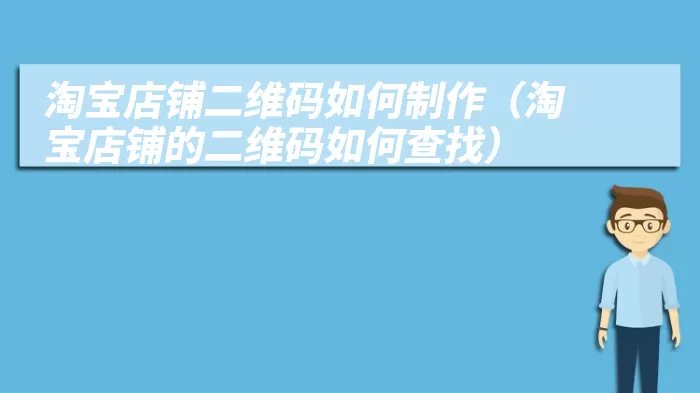 淘宝店铺二维码如何制作（淘宝店铺的二维码如何查找）